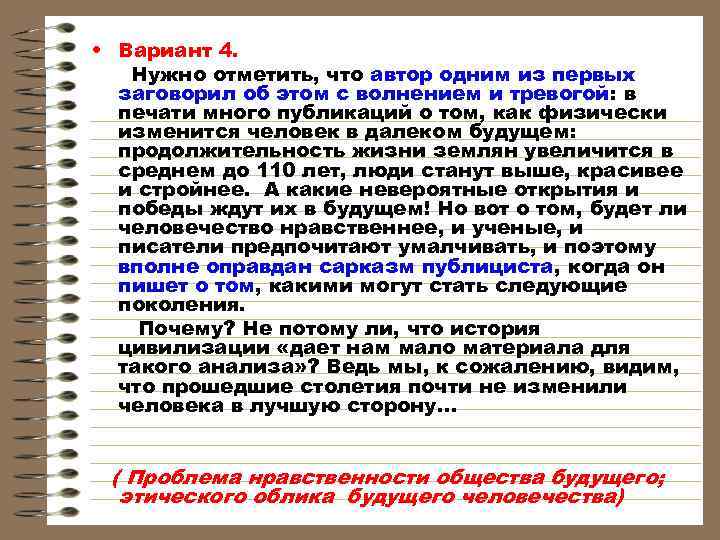 • Вариант 4.

Нужно отметить, что автор одним из первых заговорил об этом с волнением и тревогой: в печати много публикаций о том, как физически изменится человек в далеком будущем: продолжительность жизни землян увеличится в среднем до 110 лет, люди станут выше, красивее и стройнее. А какие невероятные открытия и победы ждут их в будущем! Но вот о том, будет ли человечество нравственнее, и ученые, и писатели предпочитают умалчивать, и поэтому вполне оправдан сарказм публициста, когда он пишет о том, какими могут стать следующие поколения.

Почему? Не потому ли, что история цивилизации «дает нам мало материала для такого анализа»? Ведь мы, к сожалению, видим, что прошедшие столетия почти не изменили человека в лучшую сторону…

( Проблема нравственности общества будущего; этического облика будущего человечества)